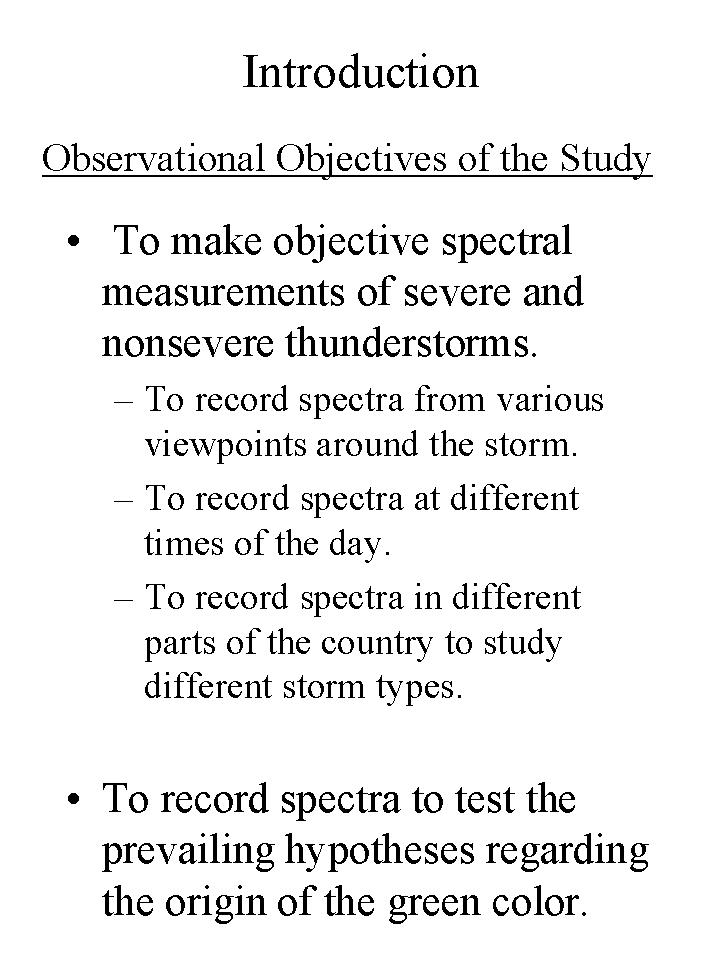 Introduction

Observational Objectives of the Study

• To make objective spectral measurements of severe and nonsevere thunderstorms.

– To record spectra from various viewpoints around the storm.

– To record spectra at different times of the day.

– To record spectra in different parts of the country to study different storm types.

• To record spectra to test the prevailing hypotheses regarding the origin of the green color.